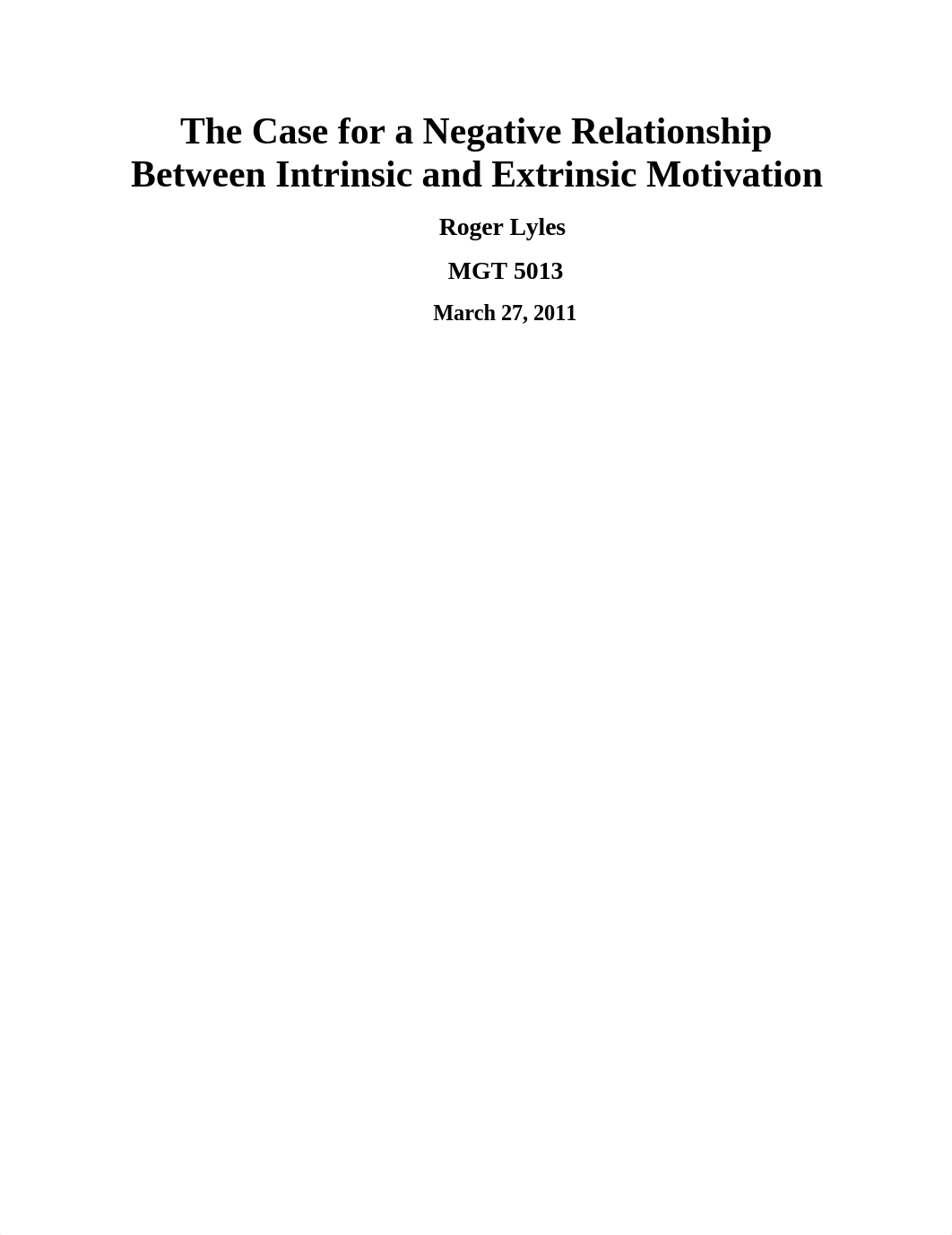 The Case for a Negative Relationship Between Intrinsic and Extrinsic Motivation

Roger Lyles

MGT 5013

March 27, 2011